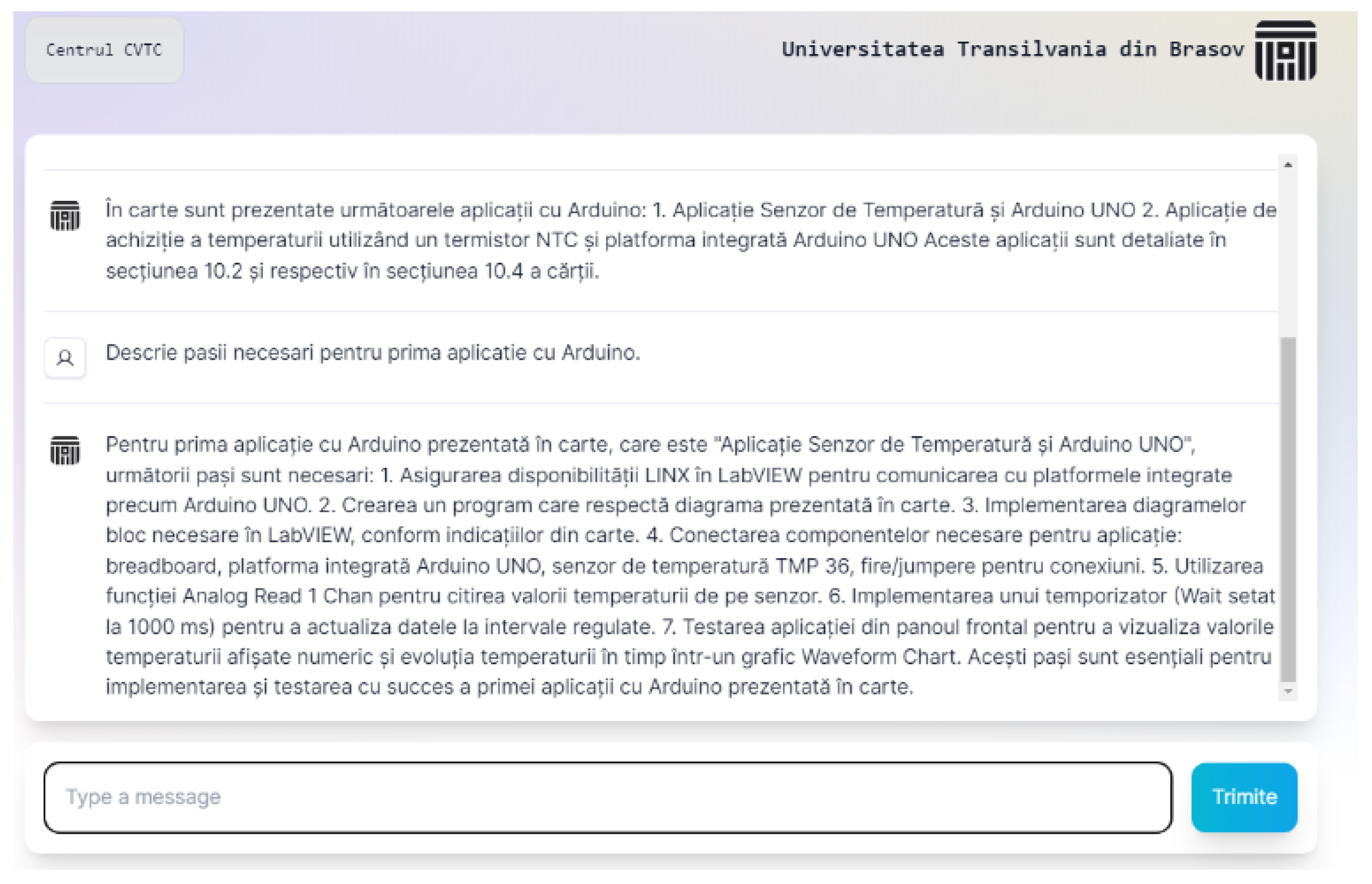 Centrul CVTC

Universitatea Transilvania din Brasov

În carte sunt prezentate următoarele aplicații cu Arduino: 1. Aplicație Senzor de Temperatură și Arduino UNO 2. Aplicație de achiziție a temperaturii utilizând un termistor NTC și platforma integrată Arduino UNO Aceste aplicații sunt detaliate în secțiunea 10.2 și respectiv în secțiunea 10.4 a cărții.

Descrie pasii necesari pentru prima aplicatie cu Arduino.

Pentru prima aplicație cu Arduino prezentată în carte, care este "Aplicație Senzor de Temperatură și Arduino UNO", următorii pași sunt necesari: 1. Asigurarea disponibilității LINX în LabVIEW pentru comunicarea cu platformele integrate precum Arduino UNO. 2. Crearea un program care respectă diagrama prezentată în carte. 3. Implementarea diagramelor bloc necesare în LabVIEW, conform indicațiilor din carte. 4. Conectarea componentelor necesare pentru aplicație: breadboard, platforma integrată Arduino UNO, senzor de temperatură TMP 36, fire/jumpere pentru conexiuni. 5. Utilizarea funcției Analog Read 1 Chan pentru citirea valorii temperaturii de pe senzor. 6. Implementarea unui temporizator (Wait setat la 1000 ms) pentru a actualiza datele la intervale regulate. 7. Testarea aplicației din panoul frontal pentru a vizualiza valorile temperaturii afișate numeric și evoluția temperaturii în timp într-un grafic Waveform Chart. Acești pași sunt esențiali pentru implementarea și testarea cu succes a primei aplicații cu Arduino prezentată în carte.

Type a message

Trimite